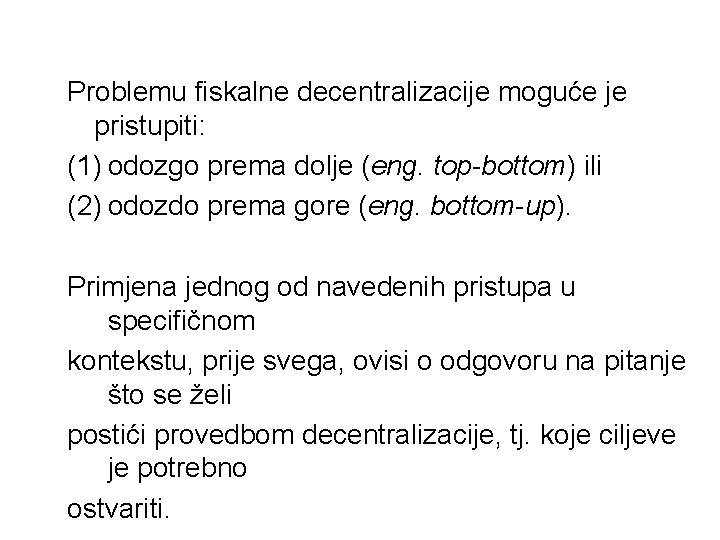 Problemu fiskalne decentralizacije moguće je pristupiti:

(1) odozgo prema dolje (eng. top-bottom) ili

(2) odozdo prema gore (eng. bottom-up).

Primjena jednog od navedenih pristupa u specifičnom

kontekstu, prije svega, ovisi o odgovoru na pitanje što se želi

postići provedbom decentralizacije, tj. koje ciljeve je potrebno

ostvariti.